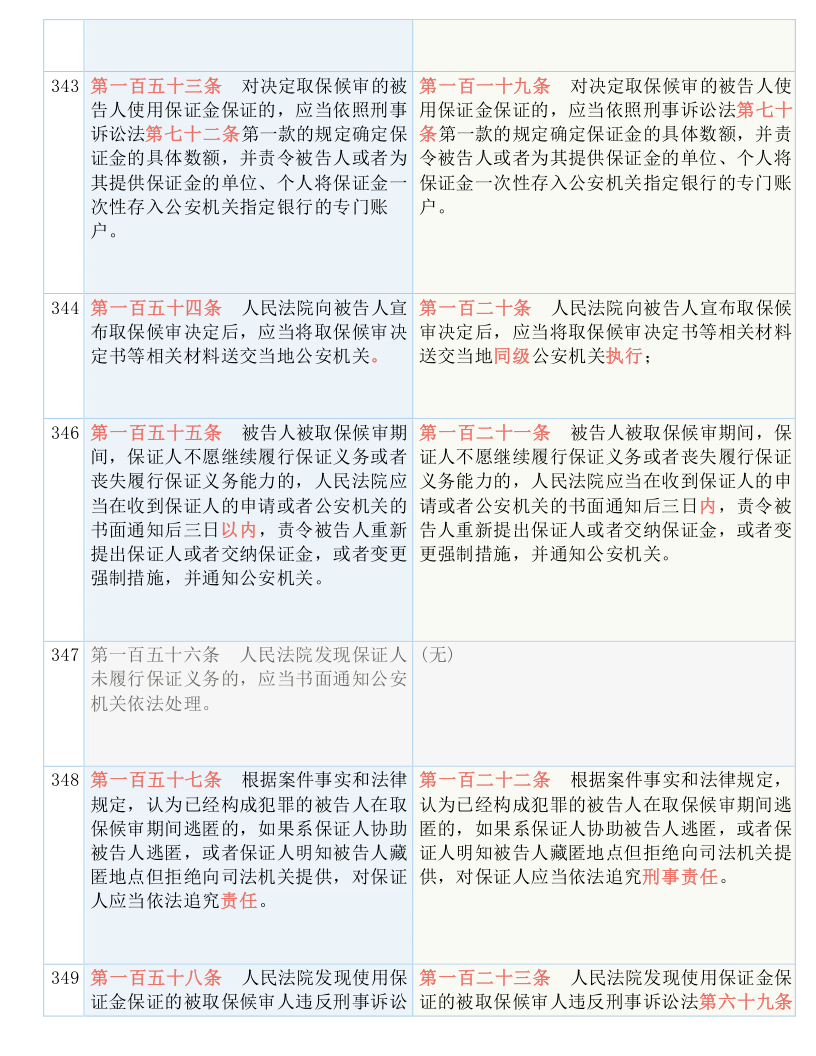 | | | |
|---|---|---|
| | | |
| 343 | 第一百五十三条　对决定取保候审的被告人使用保证金保证的，应当依照刑事诉讼法第七十二条第一款的规定确定保证金的具体数额，并责令被告人或者为其提供保证金的单位、个人将保证金一次性存入公安机关指定银行的专门账户。 | 第一百一十九条　对决定取保候审的被告人使用保证金保证的，应当依照刑事诉讼法第七十条第一款的规定确定保证金的具体数额，并责令被告人或者为其提供保证金的单位、个人将保证金一次性存入公安机关指定银行的专门账户。 |
| 344 | 第一百五十四条　人民法院向被告人宣布取保候审决定后，应当将取保候审决定书等相关材料送交当地公安机关。 | 第一百二十条　人民法院向被告人宣布取保候审决定后，应当将取保候审决定书等相关材料送交当地同级公安机关执行； |
| 346 | 第一百五十五条　被告人被取保候审期间，保证人不愿继续履行保证义务或者丧失履行保证义务能力的，人民法院应当在收到保证人的申请或者公安机关的书面通知后三日以内，责令被告人重新提出保证人或者交纳保证金，或者变更强制措施，并通知公安机关。 | 第一百二十一条　被告人被取保候审期间，保证人不愿继续履行保证义务或者丧失履行保证义务能力的，人民法院应当在收到保证人的申请或者公安机关的书面通知后三日内，责令被告人重新提出保证人或者交纳保证金，或者变更强制措施，并通知公安机关。 |
| 347 | 第一百五十六条　人民法院发现保证人未履行保证义务的，应当书面通知公安机关依法处理。 | （无） |
| 348 | 第一百五十七条　根据案件事实和法律规定，认为已经构成犯罪的被告人在取保候审期间逃匿的，如果系保证人协助被告人逃匿，或者保证人明知被告人藏匿地点但拒绝向司法机关提供，对保证人应当依法追究责任。 | 第一百二十二条　根据案件事实和法律规定，认为已经构成犯罪的被告人在取保候审期间逃匿的，如果系保证人协助被告人逃匿，或者保证人明知被告人藏匿地点但拒绝向司法机关提供，对保证人应当依法追究刑事责任。 |
| 349 | 第一百五十八条　人民法院发现使用保证金保证的被取保候审人违反刑事诉讼 | 第一百二十三条　人民法院发现使用保证金保证的被取保候审人违反刑事诉讼法第六十九条 |